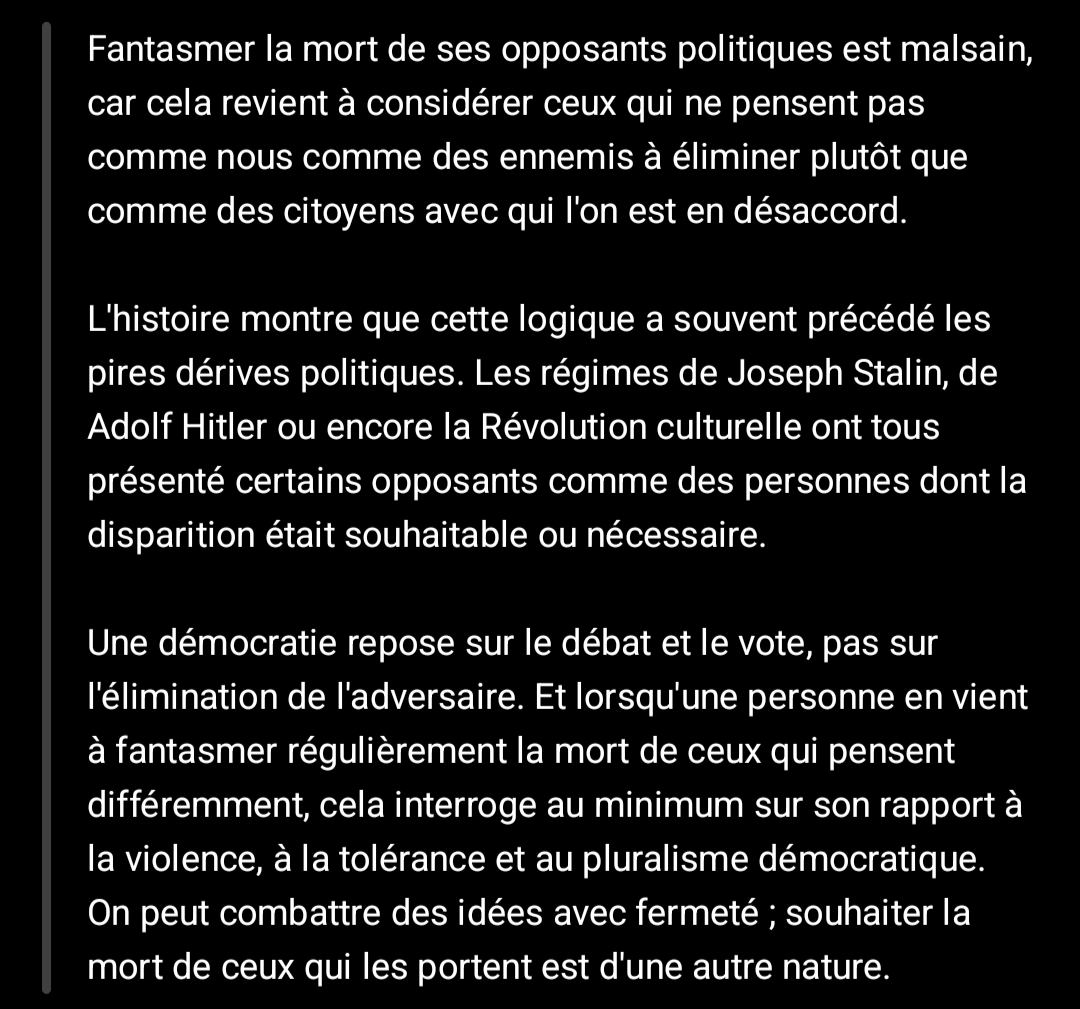 Fantasmer la mort de ses opposants politiques est malsain, car cela revient à considérer ceux qui ne pensent pas comme nous comme des ennemis à éliminer plutôt que comme des citoyens avec qui l'on est en désaccord.

L'histoire montre que cette logique a souvent précédé les pires dérives politiques. Les régimes de Joseph Stalin, de Adolf Hitler ou encore la Révolution culturelle ont tous présenté certains opposants comme des personnes dont la disparition était souhaitable ou nécessaire.

Une démocratie repose sur le débat et le vote, pas sur l'élimination de l'adversaire. Et lorsqu'une personne en vient à fantasmer régulièrement la mort de ceux qui pensent différemment, cela interroge au minimum sur son rapport à la violence, à la tolérance et au pluralisme démocratique. On peut combattre des idées avec fermeté ; souhaiter la mort de ceux qui les portent est d'une autre nature.